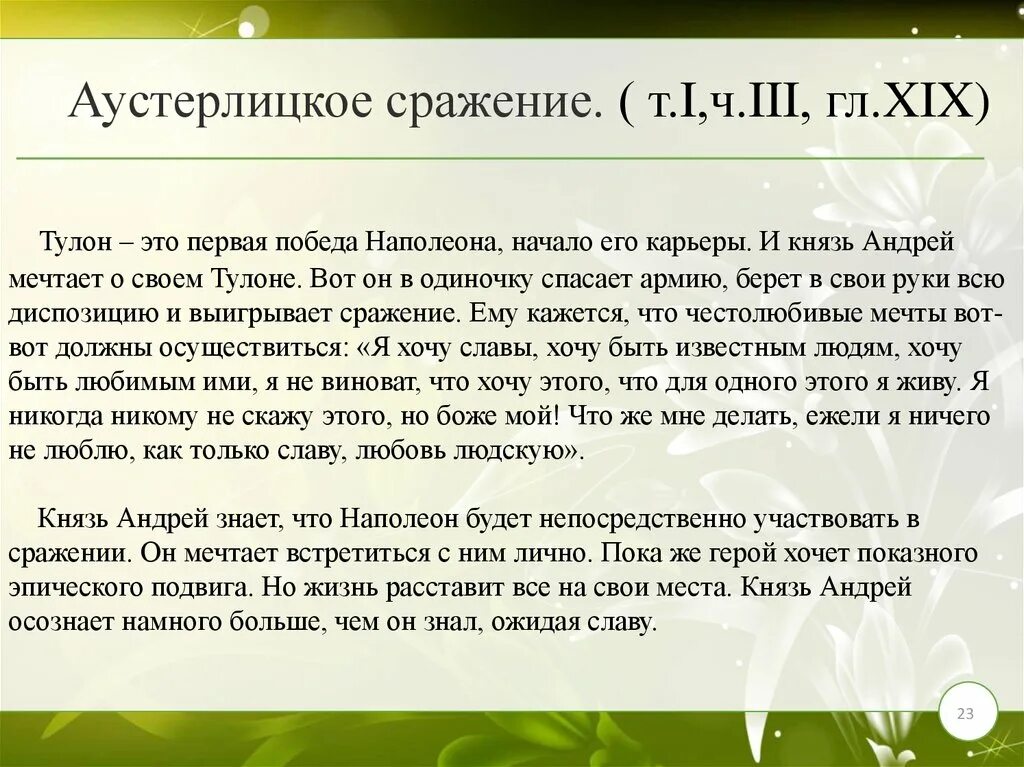 Аустерлицкое сражение. ( т.I,ч.III, гл.XIX)

Тулон – это первая победа Наполеона, начало его карьеры. И князь Андрей мечтает о своем Тулоне. Вот он в одиночку спасает армию, берет в свои руки всю диспозицию и выигрывает сражение. Ему кажется, что честолюбивые мечты вот-вот должны осуществиться: «Я хочу славы, хочу быть известным людям, хочу быть любимым ими, я не виноват, что хочу этого, что для одного этого я живу. Я никогда никому не скажу этого, но боже мой! Что же мне делать, ежели я ничего не люблю, как только славу, любовь людскую».

Князь Андрей знает, что Наполеон будет непосредственно участвовать в сражении. Он мечтает встретиться с ним лично. Пока же герой хочет показного эпического подвига. Но жизнь расставит все на свои места. Князь Андрей осознает намного больше, чем он знал, ожидая славу.

23